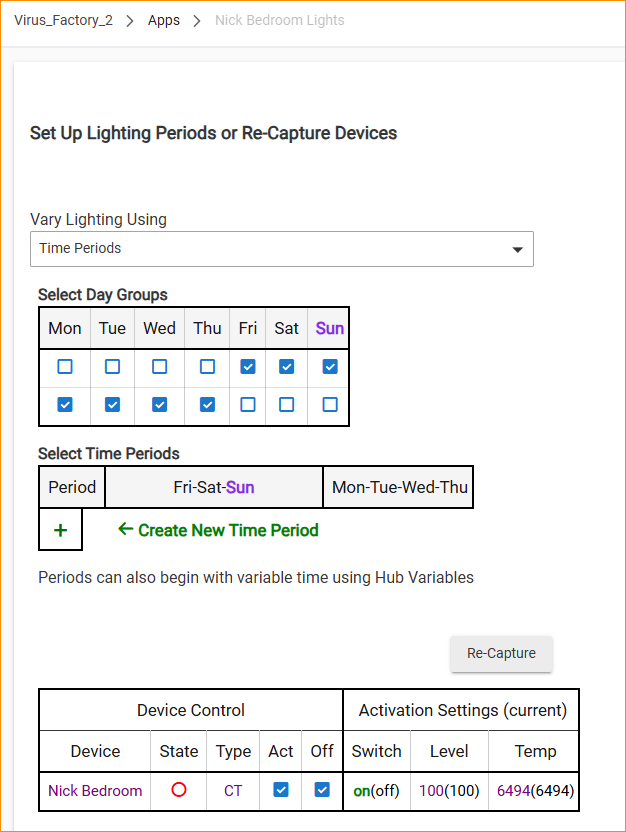 Virus_Factory_2 > Apps > Nick Bedroom Lights

Set Up Lighting Periods or Re-Capture Devices

Vary Lighting Using
Time Periods

Select Day Groups

| Mon | Tue | Wed | Thu | Fri | Sat | Sun |
|---|---|---|---|---|---|---|
| ☐ | ☐ | ☐ | ☐ | ☑ | ☑ | ☑ |
| ☑ | ☑ | ☑ | ☑ | ☐ | ☐ | ☐ |

Select Time Periods

| Period | Fri-Sat-Sun | Mon-Tue-Wed-Thu |
|---|---|---|
| + | ← Create New Time Period | |

Periods can also begin with variable time using Hub Variables

Re-Capture

| Device Control | | | | | Activation Settings (current) | | |
|---|---|---|---|---|---|---|---|
| Device | State | Type | Act | Off | Switch | Level | Temp |
| Nick Bedroom | ○ | CT | ☑ | ☑ | on(off) | 100(100) | 6494(6494) |